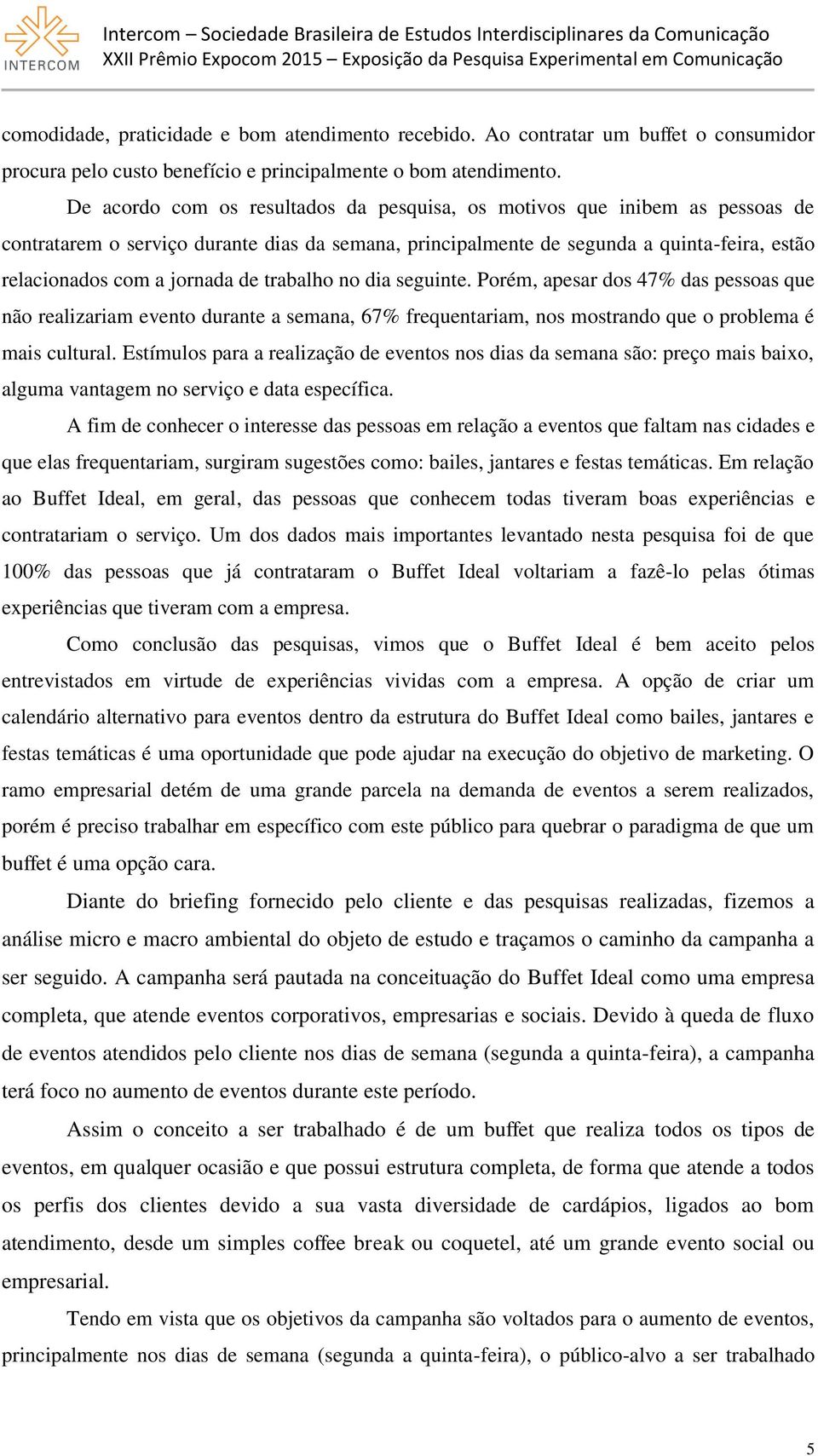 INTERCOM

Intercom – Sociedade Brasileira de Estudos Interdisciplinares da Comunicação
XXII Prêmio Expocom 2015 – Exposição da Pesquisa Experimental em Comunicação

comodidade, praticidade e bom atendimento recebido. Ao contratar um buffet o consumidor procura pelo custo benefício e principalmente o bom atendimento.

De acordo com os resultados da pesquisa, os motivos que inibem as pessoas de contratarem o serviço durante dias da semana, principalmente de segunda a quinta-feira, estão relacionados com a jornada de trabalho no dia seguinte. Porém, apesar dos 47% das pessoas que não realizariam evento durante a semana, 67% frequentariam, nos mostrando que o problema é mais cultural. Estímulos para a realização de eventos nos dias da semana são: preço mais baixo, alguma vantagem no serviço e data específica.

A fim de conhecer o interesse das pessoas em relação a eventos que faltam nas cidades e que elas frequentariam, surgiram sugestões como: bailes, jantares e festas temáticas. Em relação ao Buffet Ideal, em geral, das pessoas que conhecem todas tiveram boas experiências e contratariam o serviço. Um dos dados mais importantes levantado nesta pesquisa foi de que 100% das pessoas que já contrataram o Buffet Ideal voltariam a fazê-lo pelas ótimas experiências que tiveram com a empresa.

Como conclusão das pesquisas, vimos que o Buffet Ideal é bem aceito pelos entrevistados em virtude de experiências vividas com a empresa. A opção de criar um calendário alternativo para eventos dentro da estrutura do Buffet Ideal como bailes, jantares e festas temáticas é uma oportunidade que pode ajudar na execução do objetivo de marketing. O ramo empresarial detém de uma grande parcela na demanda de eventos a serem realizados, porém é preciso trabalhar em específico com este público para quebrar o paradigma de que um buffet é uma opção cara.

Diante do briefing fornecido pelo cliente e das pesquisas realizadas, fizemos a análise micro e macro ambiental do objeto de estudo e traçamos o caminho da campanha a ser seguido. A campanha será pautada na conceituação do Buffet Ideal como uma empresa completa, que atende eventos corporativos, empresarias e sociais. Devido à queda de fluxo de eventos atendidos pelo cliente nos dias de semana (segunda a quinta-feira), a campanha terá foco no aumento de eventos durante este período.

Assim o conceito a ser trabalhado é de um buffet que realiza todos os tipos de eventos, em qualquer ocasião e que possui estrutura completa, de forma que atende a todos os perfis dos clientes devido a sua vasta diversidade de cardápios, ligados ao bom atendimento, desde um simples coffee break ou coquetel, até um grande evento social ou empresarial.

Tendo em vista que os objetivos da campanha são voltados para o aumento de eventos, principalmente nos dias de semana (segunda a quinta-feira), o público-alvo a ser trabalhado

5